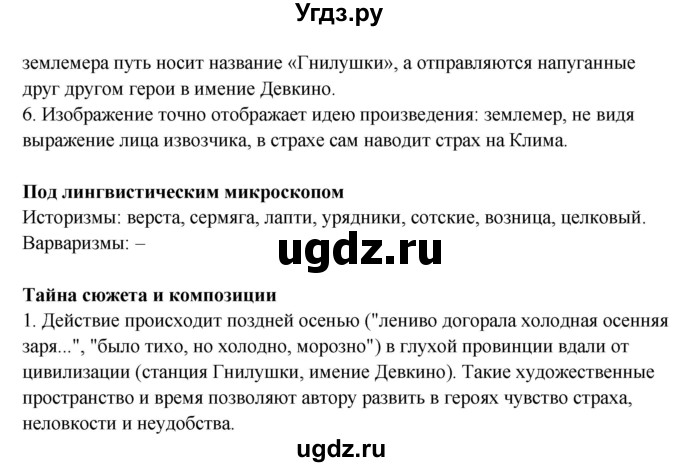 Угдз.ру

землемера путь носит название «Гнилушки», а отправляются напуганные друг другом герои в имение Девкино.
6. Изображение точно отображает идею произведения: землемер, не видя выражение лица извозчика, в страхе сам наводит страх на Клима.

**Под лингвистическим микроскопом**
Историзмы: верста, сермяга, лапти, урядники, сотские, возница, целковый.
Варваризмы: –

ugdz.ru

**Тайна сюжета и композиции**
1. Действие происходит поздней осенью ("лениво догорала холодная осенняя заря...", "было тихо, но холодно, морозно") в глухой провинции вдали от цивилизации (станция Гнилушки, имение Девкино). Такие художественные пространство и время позволяют автору развить в героях чувство страха, неловкости и неудобства.

ugdz.ru